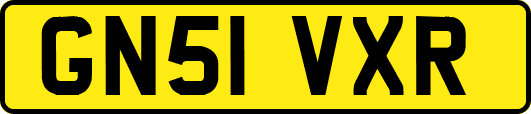 GN51 VXR